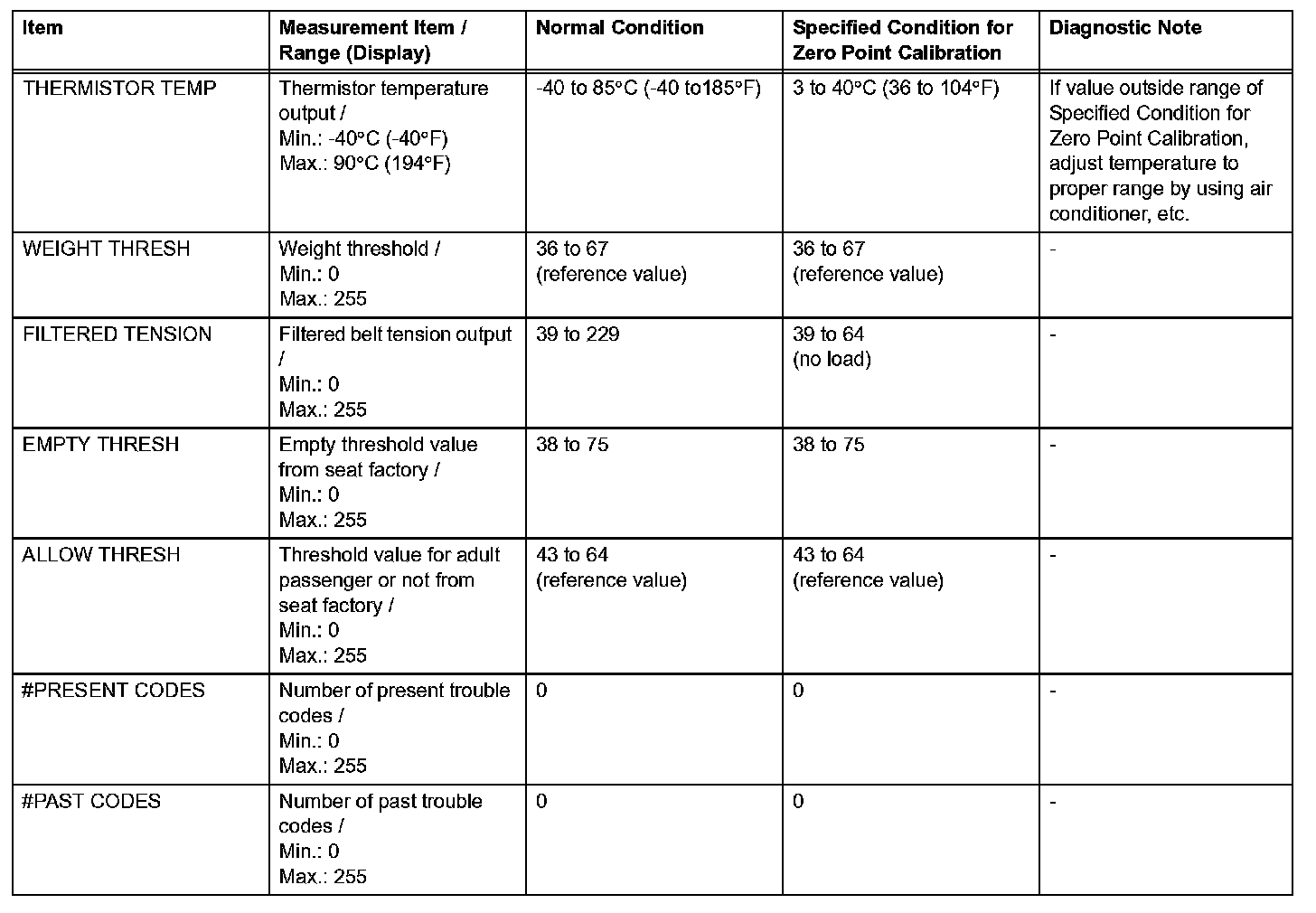 | Item | Measurement Item / Range (Display) | Normal Condition | Specified Condition for Zero Point Calibration | Diagnostic Note |
|---|---|---|---|---|
| THERMISTOR TEMP | Thermistor temperature output / Min.: -40°C (-40°F) Max.: 90°C (194°F) | -40 to 85°C (-40 to185°F) | 3 to 40°C (36 to 104°F) | If value outside range of Specified Condition for Zero Point Calibration, adjust temperature to proper range by using air conditioner, etc. |
| WEIGHT THRESH | Weight threshold / Min.: 0 Max.: 255 | 36 to 67 (reference value) | 36 to 67 (reference value) | - |
| FILTERED TENSION | Filtered belt tension output / Min.: 0 Max.: 255 | 39 to 229 | 39 to 64 (no load) | - |
| EMPTY THRESH | Empty threshold value from seat factory / Min.: 0 Max.: 255 | 38 to 75 | 38 to 75 | - |
| ALLOW THRESH | Threshold value for adult passenger or not from seat factory / Min.: 0 Max.: 255 | 43 to 64 (reference value) | 43 to 64 (reference value) | - |
| #PRESENT CODES | Number of present trouble codes / Min.: 0 Max.: 255 | 0 | 0 | - |
| #PAST CODES | Number of past trouble codes / Min.: 0 Max.: 255 | 0 | 0 | - |